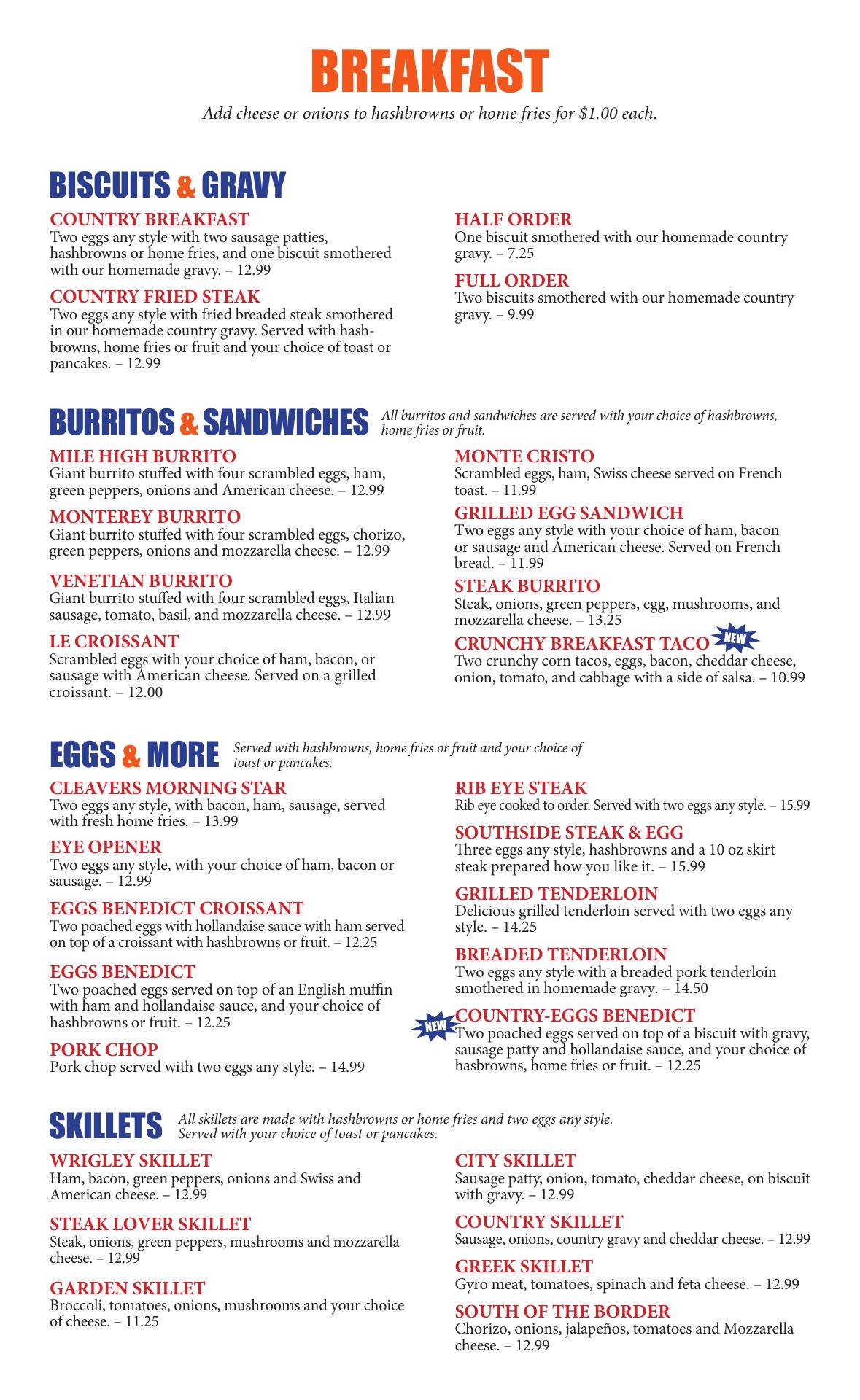 BREAKFAST

Add cheese or onions to hashbrowns or home fries for $1.00 each.

BISCUITS & GRAVY

COUNTRY BREAKFAST
Two eggs any style with two sausage patties, hashbrowns or home fries, and one biscuit smothered with our homemade gravy. – 12.99

COUNTRY FRIED STEAK
Two eggs any style with fried breaded steak smothered in our homemade country gravy. Served with hashbrowns, home fries or fruit and your choice of toast or pancakes. – 12.99

HALF ORDER
One biscuit smothered with our homemade country gravy. – 7.25

FULL ORDER
Two biscuits smothered with our homemade country gravy. – 9.99

BURRITOS & SANDWICHES All burritos and sandwiches are served with your choice of hashbrowns, home fries or fruit.

MILE HIGH BURRITO
Giant burrito stuffed with four scrambled eggs, ham, green peppers, onions and American cheese. – 12.99

MONTEREY BURRITO
Giant burrito stuffed with four scrambled eggs, chorizo, green peppers, onions and mozzarella cheese. – 12.99

VENETIAN BURRITO
Giant burrito stuffed with four scrambled eggs, Italian sausage, tomato, basil, and mozzarella cheese. – 12.99

LE CROISSANT
Scrambled eggs with your choice of ham, bacon, or sausage with American cheese. Served on a grilled croissant. – 12.00

MONTE CRISTO
Scrambled eggs, ham, Swiss cheese served on French toast. – 11.99

GRILLED EGG SANDWICH
Two eggs any style with your choice of ham, bacon or sausage and American cheese. Served on French bread. – 11.99

STEAK BURRITO
Steak, onions, green peppers, egg, mushrooms, and mozzarella cheese. – 13.25

CRUNCHY BREAKFAST TACO NEW
Two crunchy corn tacos, eggs, bacon, cheddar cheese, onion, tomato, and cabbage with a side of salsa. – 10.99

EGGS & MORE Served with hashbrowns, home fries or fruit and your choice of toast or pancakes.

CLEAVERS MORNING STAR
Two eggs any style, with bacon, ham, sausage, served with fresh home fries. – 13.99

EYE OPENER
Two eggs any style, with your choice of ham, bacon or sausage. – 12.99

EGGS BENEDICT CROISSANT
Two poached eggs with hollandaise sauce with ham served on top of a croissant with hashbrowns or fruit. – 12.25

EGGS BENEDICT
Two poached eggs served on top of an English muffin with ham and hollandaise sauce, and your choice of hashbrowns or fruit. – 12.25

PORK CHOP
Pork chop served with two eggs any style. – 14.99

RIB EYE STEAK
Rib eye cooked to order. Served with two eggs any style. – 15.99

SOUTHSIDE STEAK & EGG
Three eggs any style, hashbrowns and a 10 oz skirt steak prepared how you like it. – 15.99

GRILLED TENDERLOIN
Delicious grilled tenderloin served with two eggs any style. – 14.25

BREADED TENDERLOIN
Two eggs any style with a breaded pork tenderloin smothered in homemade gravy. – 14.50

NEW COUNTRY-EGGS BENEDICT
Two poached eggs served on top of a biscuit with gravy, sausage patty and hollandaise sauce, and your choice of hasbrowns, home fries or fruit. – 12.25

SKILLETS All skillets are made with hashbrowns or home fries and two eggs any style. Served with your choice of toast or pancakes.

WRIGLEY SKILLET
Ham, bacon, green peppers, onions and Swiss and American cheese. – 12.99

STEAK LOVER SKILLET
Steak, onions, green peppers, mushrooms and mozzarella cheese. – 12.99

GARDEN SKILLET
Broccoli, tomatoes, onions, mushrooms and your choice of cheese. – 11.25

CITY SKILLET
Sausage patty, onion, tomato, cheddar cheese, on biscuit with gravy. – 12.99

COUNTRY SKILLET
Sausage, onions, country gravy and cheddar cheese. – 12.99

GREEK SKILLET
Gyro meat, tomatoes, spinach and feta cheese. – 12.99

SOUTH OF THE BORDER
Chorizo, onions, jalapeños, tomatoes and Mozzarella cheese. – 12.99